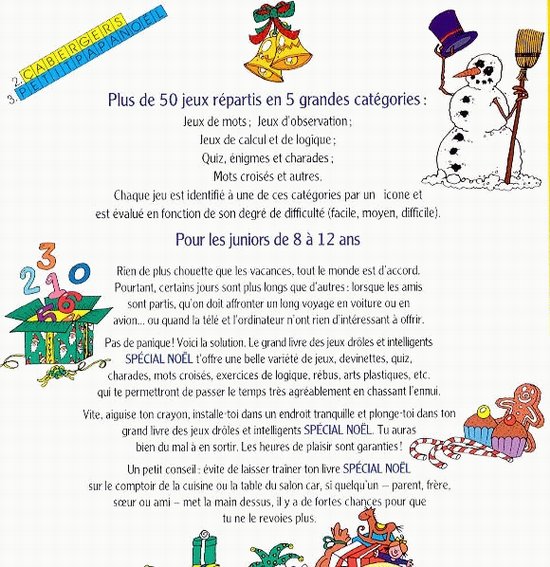 2. CABERGERS
3. PETITPAPANOEL

Plus de 50 jeux répartis en 5 grandes catégories :
Jeux de mots ; Jeux d'observation ;
Jeux de calcul et de logique ;
Quiz, énigmes et charades ;
Mots croisés et autres.
Chaque jeu est identifié à une de ces catégories par un icone et est évalué en fonction de son degré de difficulté (facile, moyen, difficile).

Pour les juniors de 8 à 12 ans

Rien de plus chouette que les vacances, tout le monde est d'accord. Pourtant, certains jours sont plus longs que d'autres : lorsque les amis sont partis, qu'on doit affronter un long voyage en voiture ou en avion... ou quand la télé et l'ordinateur n'ont rien d'intéressant à offrir.

Pas de panique ! Voici la solution. Le grand livre des jeux drôles et intelligents SPÉCIAL NOËL t'offre une belle variété de jeux, devinettes, quiz, charades, mots croisés, exercices de logique, rébus, arts plastiques, etc. qui te permettront de passer le temps très agréablement en chassant l'ennui.

Vite, aiguise ton crayon, installe-toi dans un endroit tranquille et plonge-toi dans ton grand livre des jeux drôles et intelligents SPÉCIAL NOËL. Tu auras bien du mal à en sortir. Les heures de plaisir sont garanties !

Un petit conseil : évite de laisser trainer ton livre SPÉCIAL NOËL sur le comptoir de la cuisine ou la table du salon car, si quelqu'un – parent, frère, sœur ou ami – met la main dessus, il y a de fortes chances pour que tu ne le revoies plus.